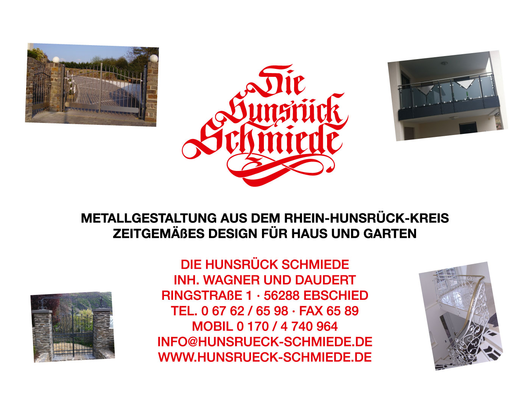 Die
Hunsrück
Schmiede

METALLGESTALTUNG AUS DEM RHEIN-HUNSRÜCK-KREIS
ZEITGEMÄßES DESIGN FÜR HAUS UND GARTEN

DIE HUNSRÜCK SCHMIEDE
INH. WAGNER UND DAUDERT
RINGSTRAßE 1 · 56288 EBSCHIED
TEL. 0 67 62 / 65 98 · FAX 65 89
MOBIL 0 170 / 4 740 964
INFO@HUNSRUECK-SCHMIEDE.DE
WWW.HUNSRUECK-SCHMIEDE.DE